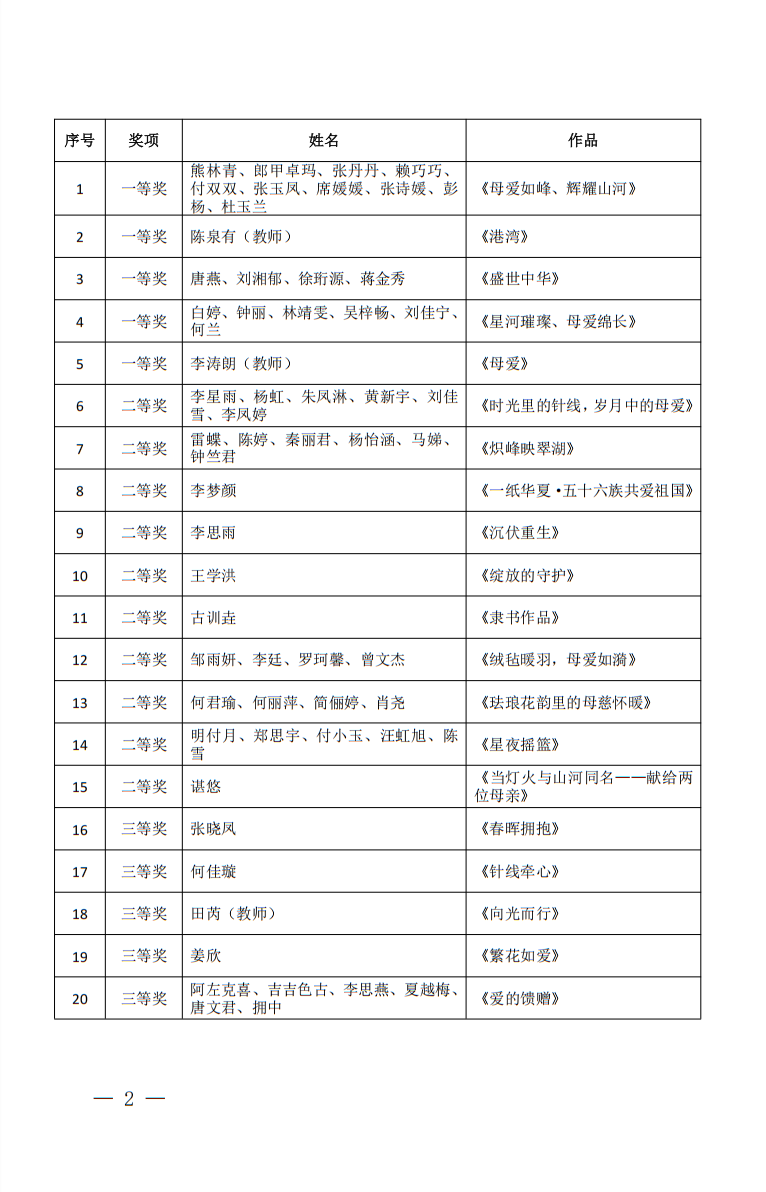 | 序号 | 奖项 | 姓名 | 作品 |
|---|---|---|---|
| 1 | 一等奖 | 熊林青、郎甲卓玛、张丹丹、赖巧巧、付双双、张玉凤、席媛媛、张诗媛、彭杨、杜玉兰 | 《母爱如峰、辉耀山河》 |
| 2 | 一等奖 | 陈泉有（教师） | 《港湾》 |
| 3 | 一等奖 | 唐燕、刘湘郁、徐珩源、蒋金秀 | 《盛世中华》 |
| 4 | 一等奖 | 白婷、钟丽、林靖雯、吴梓畅、刘佳宁、何兰 | 《星河璀璨、母爱绵长》 |
| 5 | 一等奖 | 李涛朗（教师） | 《母爱》 |
| 6 | 二等奖 | 李星雨、杨虹、朱凤淋、黄新宇、刘佳雪、李凤婷 | 《时光里的针线，岁月中的母爱》 |
| 7 | 二等奖 | 雷蝶、陈婷、秦丽君、杨怡涵、马娣、钟竺君 | 《炽峰映翠湖》 |
| 8 | 二等奖 | 李梦颜 | 《一纸华夏·五十六族共爱祖国》 |
| 9 | 二等奖 | 李思雨 | 《沉伏重生》 |
| 10 | 二等奖 | 王学洪 | 《绽放的守护》 |
| 11 | 二等奖 | 古训垚 | 《隶书作品》 |
| 12 | 二等奖 | 邹雨妍、李廷、罗珂馨、曾文杰 | 《绒毡暖羽，母爱如漪》 |
| 13 | 二等奖 | 何君瑜、何丽萍、简俪婷、肖尧 | 《珐琅花韵里的母慈怀暖》 |
| 14 | 二等奖 | 明付月、郑思宇、付小玉、汪虹旭、陈雪 | 《星夜摇篮》 |
| 15 | 二等奖 | 谌悠 | 《当灯火与山河同名——献给两位母亲》 |
| 16 | 三等奖 | 张晓凤 | 《春晖拥抱》 |
| 17 | 三等奖 | 何佳璇 | 《针线牵心》 |
| 18 | 三等奖 | 田芮（教师） | 《向光而行》 |
| 19 | 三等奖 | 姜欣 | 《繁花如爱》 |
| 20 | 三等奖 | 阿左克喜、吉吉色古、李思燕、夏越梅、唐文君、拥中 | 《爱的馈赠》 |

— 2 —